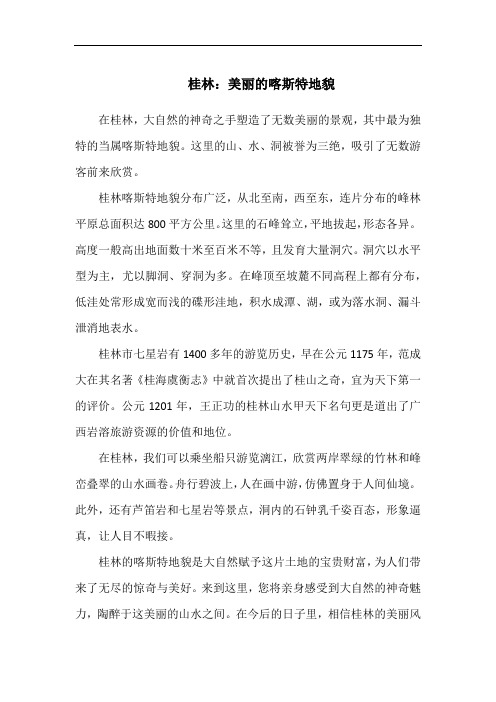 桂林：美丽的喀斯特地貌

在桂林，大自然的神奇之手塑造了无数美丽的景观，其中最为独特的当属喀斯特地貌。这里的山、水、洞被誉为三绝，吸引了无数游客前来欣赏。

桂林喀斯特地貌分布广泛，从北至南，西至东，连片分布的峰林平原总面积达 800 平方公里。这里的石峰耸立，平地拔起，形态各异。高度一般高出地面数十米至百米不等，且发育大量洞穴。洞穴以水平型为主，尤以脚洞、穿洞为多。在峰顶至坡麓不同高程上都有分布，低洼处常形成宽而浅的碟形洼地，积水成潭、湖，或为落水洞、漏斗泄消地表水。

桂林市七星岩有 1400 多年的游览历史，早在公元 1175 年，范成大在其名著《桂海虞衡志》中就首次提出了桂山之奇，宜为天下第一的评价。公元 1201 年，王正功的桂林山水甲天下名句更是道出了广西岩溶旅游资源的价值和地位。

在桂林，我们可以乘坐船只游览漓江，欣赏两岸翠绿的竹林和峰峦叠翠的山水画卷。舟行碧波上，人在画中游，仿佛置身于人间仙境。此外，还有芦笛岩和七星岩等景点，洞内的石钟乳千姿百态，形象逼真，让人目不暇接。

桂林的喀斯特地貌是大自然赋予这片土地的宝贵财富，为人们带来了无尽的惊奇与美好。来到这里，您将亲身感受到大自然的神奇魅力，陶醉于这美丽的山水之间。在今后的日子里，相信桂林的美丽风